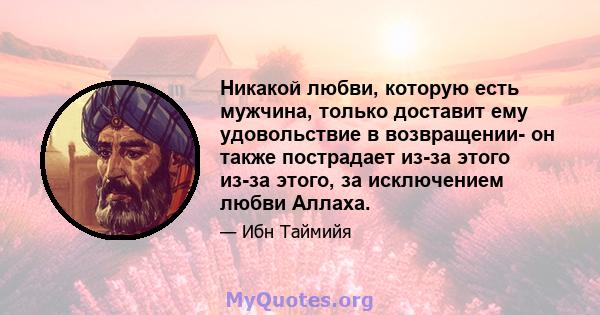 Никакой любви, которую есть мужчина, только доставит ему удовольствие в возвращении- он также пострадает из-за этого из-за этого, за исключением любви Аллаха.

— Ибн Таймийя

MyQuotes.org